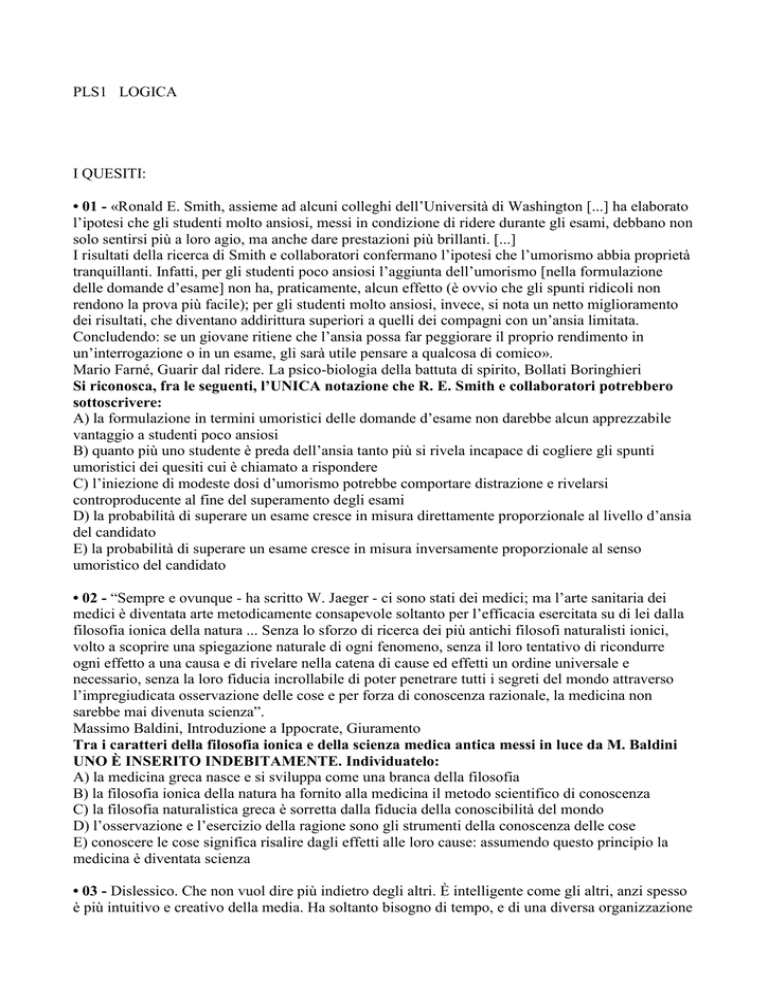 PLS1 LOGICA

I QUESITI:

• 01 - «Ronald E. Smith, assieme ad alcuni colleghi dell'Università di Washington [...] ha elaborato l'ipotesi che gli studenti molto ansiosi, messi in condizione di ridere durante gli esami, debbano non solo sentirsi più a loro agio, ma anche dare prestazioni più brillanti. [...]
I risultati della ricerca di Smith e collaboratori confermano l'ipotesi che l'umorismo abbia proprietà tranquillanti. Infatti, per gli studenti poco ansiosi l'aggiunta dell'umorismo [nella formulazione delle domande d'esame] non ha, praticamente, alcun effetto (è ovvio che gli spunti ridicoli non rendono la prova più facile); per gli studenti molto ansiosi, invece, si nota un netto miglioramento dei risultati, che diventano addirittura superiori a quelli dei compagni con un'ansia limitata. Concludendo: se un giovane ritiene che l'ansia possa far peggiorare il proprio rendimento in un'interrogazione o in un esame, gli sarà utile pensare a qualcosa di comico».
Mario Farné, Guarir dal ridere. La psico-biologia della battuta di spirito, Bollati Boringhieri
Si riconosca, fra le seguenti, l'UNICA notazione che R. E. Smith e collaboratori potrebbero sottoscrivere:
A) la formulazione in termini umoristici delle domande d'esame non darebbe alcun apprezzabile vantaggio a studenti poco ansiosi
B) quanto più uno studente è preda dell'ansia tanto più si rivela incapace di cogliere gli spunti umoristici dei quesiti cui è chiamato a rispondere
C) l'iniezione di modeste dosi d'umorismo potrebbe comportare distrazione e rivelarsi controproducente al fine del superamento degli esami
D) la probabilità di superare un esame cresce in misura direttamente proporzionale al livello d'ansia del candidato
E) la probabilità di superare un esame cresce in misura inversamente proporzionale al senso umoristico del candidato

• 02 - "Sempre e ovunque - ha scritto W. Jaeger - ci sono stati dei medici; ma l'arte sanitaria dei medici è diventata arte metodicamente consapevole soltanto per l'efficacia esercitata su di lei dalla filosofia ionica della natura ... Senza lo sforzo di ricerca dei più antichi filosofi naturalisti ionici, volto a scoprire una spiegazione naturale di ogni fenomeno, senza il loro tentativo di ricondurre ogni effetto a una causa e di rivelare nella catena di cause ed effetti un ordine universale e necessario, senza la loro fiducia incrollabile di poter penetrare tutti i segreti del mondo attraverso l'impregiudicata osservazione delle cose e per forza di conoscenza razionale, la medicina non sarebbe mai divenuta scienza".
Massimo Baldini, Introduzione a Ippocrate, Giuramento
Tra i caratteri della filosofia ionica e della scienza medica antica messi in luce da M. Baldini UNO È INSERITO INDEBITAMENTE. Individuatelo:
A) la medicina greca nasce e si sviluppa come una branca della filosofia
B) la filosofia ionica della natura ha fornito alla medicina il metodo scientifico di conoscenza
C) la filosofia naturalistica greca è sorretta dalla fiducia della conoscibilità del mondo
D) l'osservazione e l'esercizio della ragione sono gli strumenti della conoscenza delle cose
E) conoscere le cose significa risalire dagli effetti alle loro cause: assumendo questo principio la medicina è diventata scienza

• 03 - Dislessico. Che non vuol dire più indietro degli altri. È intelligente come gli altri, anzi spesso è più intuitivo e creativo della media. Ha soltanto bisogno di tempo, e di una diversa organizzazione